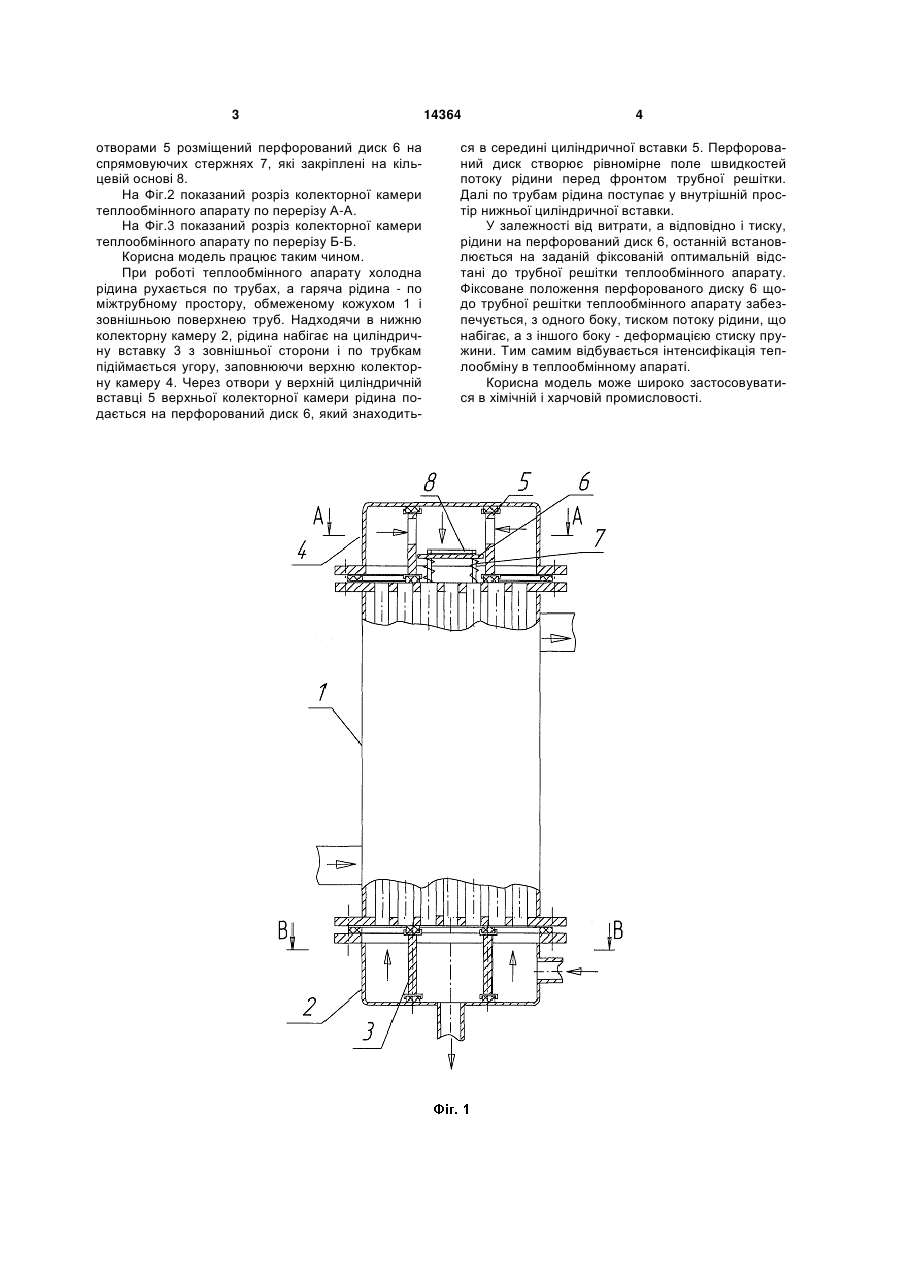 3 14364 4

отворами 5 розміщений перфорований диск 6 на спрямовуючих стержнях 7, які закріплені на кільцевій основі 8.

На Фіг.2 показаний розріз колекторної камери теплообмінного апарату по перерізу А-А.

На Фіг.3 показаний розріз колекторної камери теплообмінного апарату по перерізу Б-Б.

Корисна модель працює таким чином.

При роботі теплообмінного апарату холодна рідина рухається по трубах, а гаряча рідина - по міжтрубному простору, обмеженому кожухом 1 і зовнішньою поверхнею труб. Надходячи в нижню колекторну камеру 2, рідина набігає на циліндричну вставку 3 з зовнішньої сторони і по трубкам підіймається угору, заповнюючи верхню колекторну камеру 4. Через отвори у верхній циліндричній вставці 5 верхньої колекторної камери рідина подається на перфорований диск 6, який знаходиться в середині циліндричної вставки 5. Перфорований диск створює рівномірне поле швидкостей потоку рідини перед фронтом трубної решітки. Далі по трубам рідина поступає у внутрішній простір нижньої циліндричної вставки.

У залежності від витрати, а відповідно і тиску, рідини на перфорований диск 6, останній встановлюється на заданій фіксованій оптимальній відстані до трубної решітки теплообмінного апарату. Фіксоване положення перфорованого диску 6 щодо трубної решітки теплообмінного апарату забезпечується, з одного боку, тиском потоку рідини, що набігає, а з іншого боку - деформацією стиску пружини. Тим самим відбувається інтенсифікація теплообміну в теплообмінному апараті.

Корисна модель може широко застосовуватися в хімічній і харчовій промисловості.

8 5 6
A A
4 7
1
B B
2
3

Фіг. 1